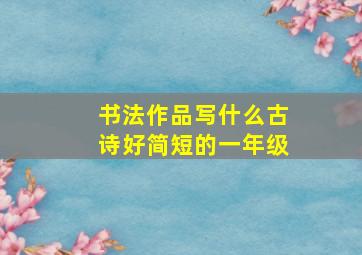 书法作品写什么古诗好简短的一年级